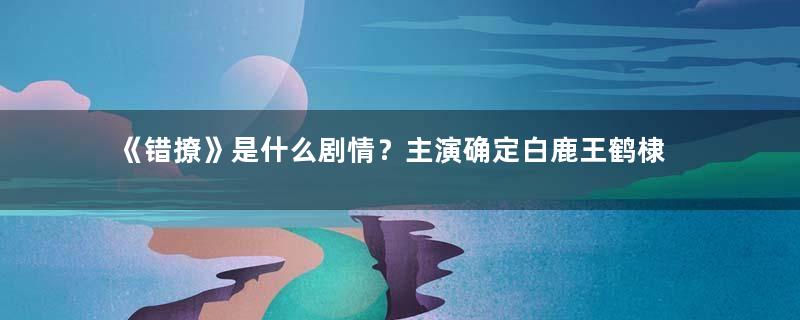 《错撩》是什么剧情？主演确定白鹿王鹤棣